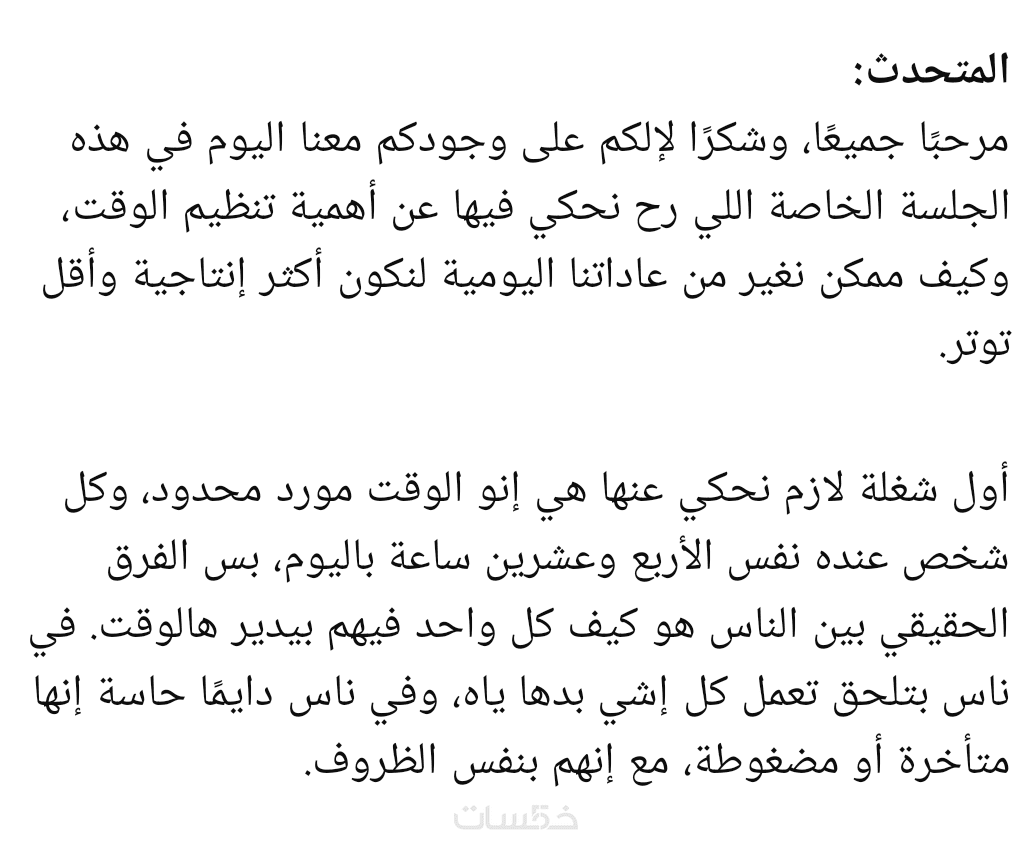 المتحدث:
مرحبًا جميعًا، وشكرًا لإلكم على وجودكم معنا اليوم في هذه الجلسة الخاصة اللي رح نحكي فيها عن أهمية تنظيم الوقت، وكيف ممكن نغير من عاداتنا اليومية لنكون أكثر إنتاجية وأقل توتر.

أول شغلة لازم نحكي عنها هي إنو الوقت مورد محدود، وكل شخص عنده نفس الأربع وعشرين ساعة باليوم، بس الفرق الحقيقي بين الناس هو كيف كل واحد فيهم بيدير هالوقت. في ناس بتلحق تعمل كل إشي بدها ياه، وفي ناس دايمًا حاسة إنها متأخرة أو مضغوطة، مع إنهم بنفس الظروف.

خمسات